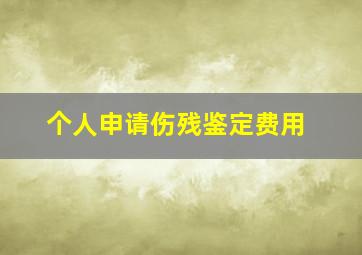 个人申请伤残鉴定费用